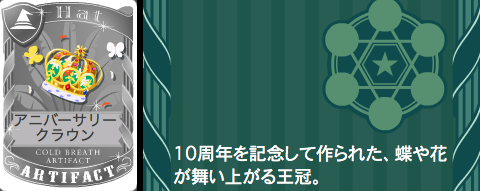 Hat

アニバーサリークラウン

COLD BREATH ARTIFACT

ARTIFACT

10周年を記念して作られた、蝶や花が舞い上がる王冠。